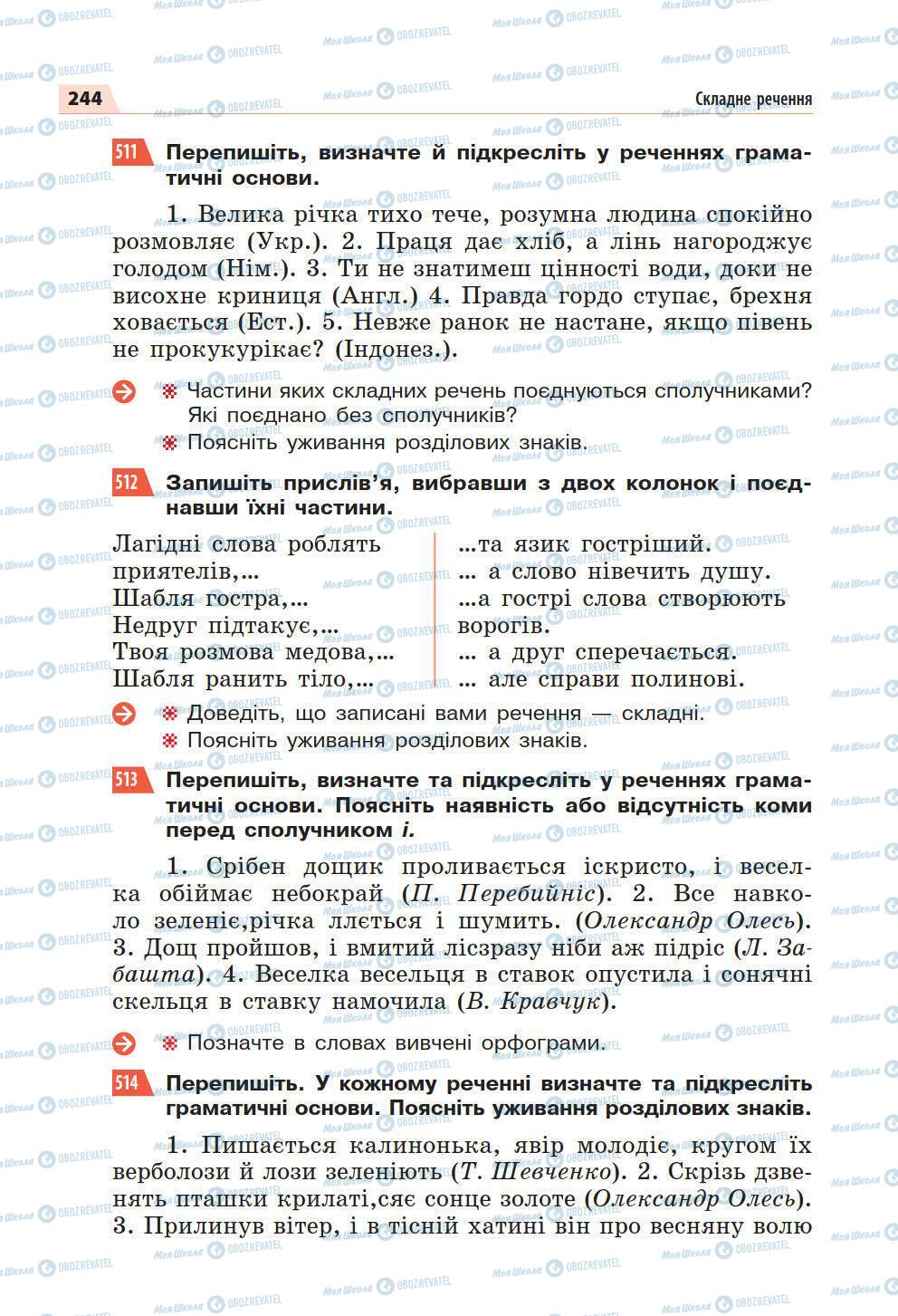 244

Складне речення

511 Перепишіть, визначте й підкресліть у реченнях граматичні основи.

1. Велика річка тихо тече, розумна людина спокійно розмовляє (Укр.). 2. Праця дає хліб, а лінь нагороджує голодом (Нім.). 3. Ти не знатимеш цінності води, доки не висохне криниця (Англ.) 4. Правда гордо ступає, брехня ховається (Ест.). 5. Невже ранок не настане, якщо півень не прокукурікає? (Індонез.).

Частини яких складних речень поєднуються сполучниками? Які поєднано без сполучників?

Поясніть уживання розділових знаків.

512 Запишіть прислів'я, вибравши з двох колонок і поєднавши їхні частини.

Лагідні слова роблять приятелів,...
Шабля гостра,...
Недруг підтакує,...
Твоя розмова медова,...
Шабля ранить тіло,...

...та язик гостріший.
... а слово нівечить душу.
...а гострі слова створюють ворогів.
... а друг сперечається.
... але справи полинові.

Доведіть, що записані вами речення — складні.

Поясніть уживання розділових знаків.

513 Перепишіть, визначте та підкресліть у реченнях граматичні основи. Поясніть наявність або відсутність коми перед сполучником і.

1. Срібен дощик проливається іскристо, і веселка обіймає небокрай (П. Перебийніс). 2. Все навколо зеленіє,річка ллється і шумить. (Олександр Олесь). 3. Дощ пройшов, і вмитий лісзразу ніби аж підріс (Л. Забашта). 4. Веселка весельця в ставок опустила і сонячні скельця в ставку намочила (В. Кравчук).

Позначте в словах вивчені орфограми.

514 Перепишіть. У кожному реченні визначте та підкресліть граматичні основи. Поясніть уживання розділових знаків.

1. Пишається калинонька, явір молодіє, кругом їх верболози й лози зеленіють (Т. Шевченко). 2. Скрізь дзвенять пташки крилаті,сяє сонце золоте (Олександр Олесь). 3. Прилинув вітер, і в тісній хатині він про весняну волю